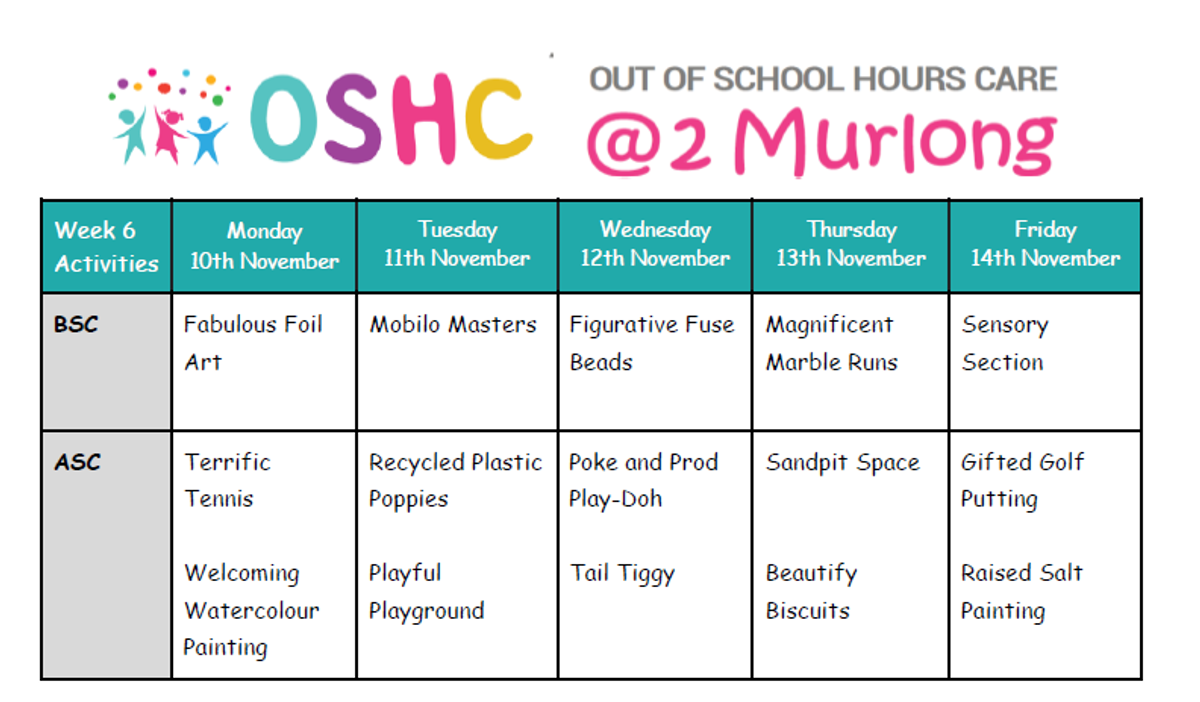 OSHC OUT OF SCHOOL HOURS CARE @2 Murlong

| Week 6 Activities | Monday 10th November | Tuesday 11th November | Wednesday 12th November | Thursday 13th November | Friday 14th November |
|---|---|---|---|---|---|
| BSC | Fabulous Foil Art | Mobilo Masters | Figurative Fuse Beads | Magnificent Marble Runs | Sensory Section |
| ASC | Terrific Tennis Welcoming Watercolour Painting | Recycled Plastic Poppies Playful Playground | Poke and Prod Play-Doh Tail Tiggy | Sandpit Space Beautify Biscuits | Gifted Golf Putting Raised Salt Painting |